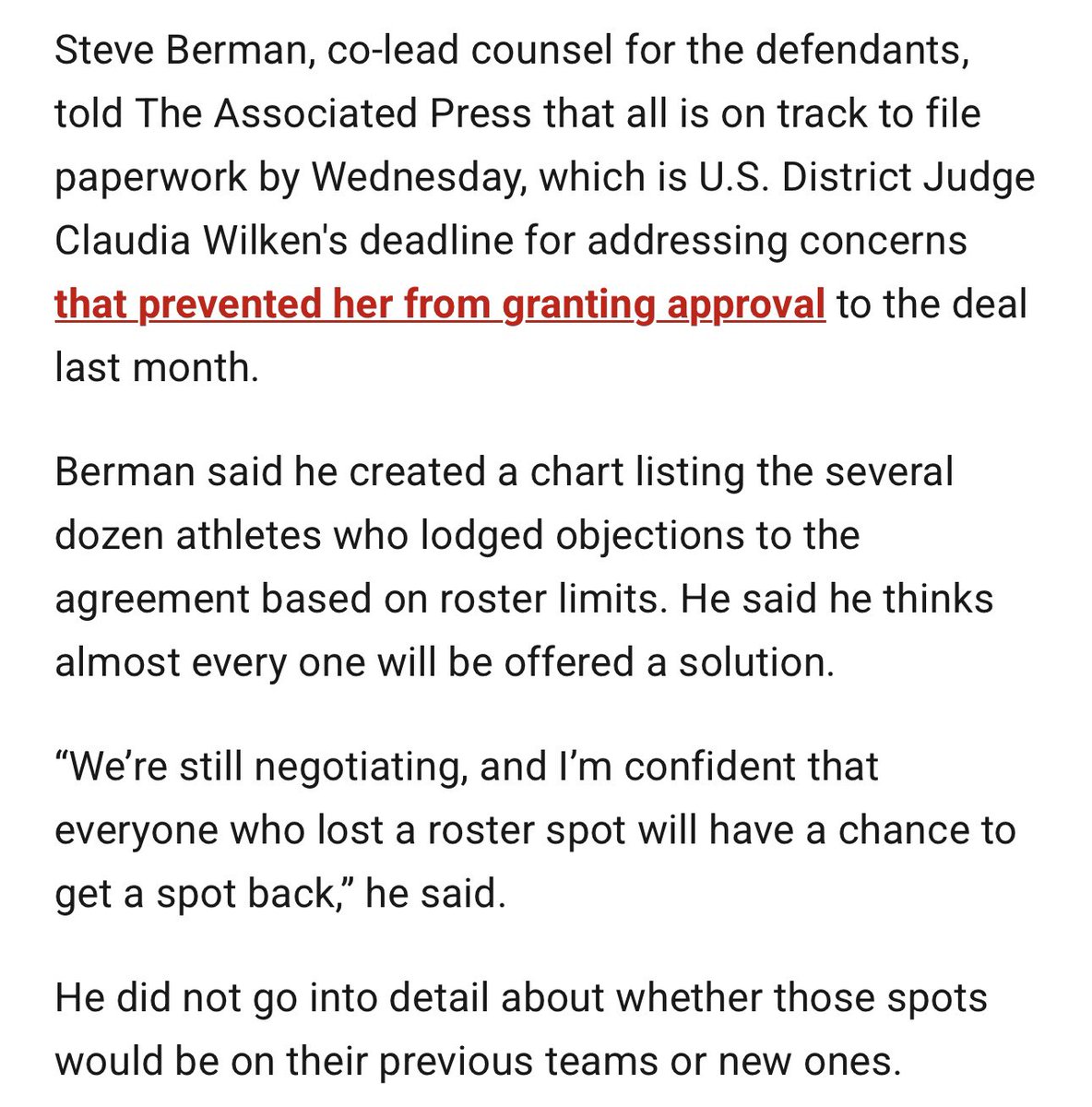 Steve Berman, co-lead counsel for the defendants, told The Associated Press that all is on track to file paperwork by Wednesday, which is U.S. District Judge Claudia Wilken's deadline for addressing concerns that prevented her from granting approval to the deal last month.

Berman said he created a chart listing the several dozen athletes who lodged objections to the agreement based on roster limits. He said he thinks almost every one will be offered a solution.

“We’re still negotiating, and I’m confident that everyone who lost a roster spot will have a chance to get a spot back,” he said.

He did not go into detail about whether those spots would be on their previous teams or new ones.